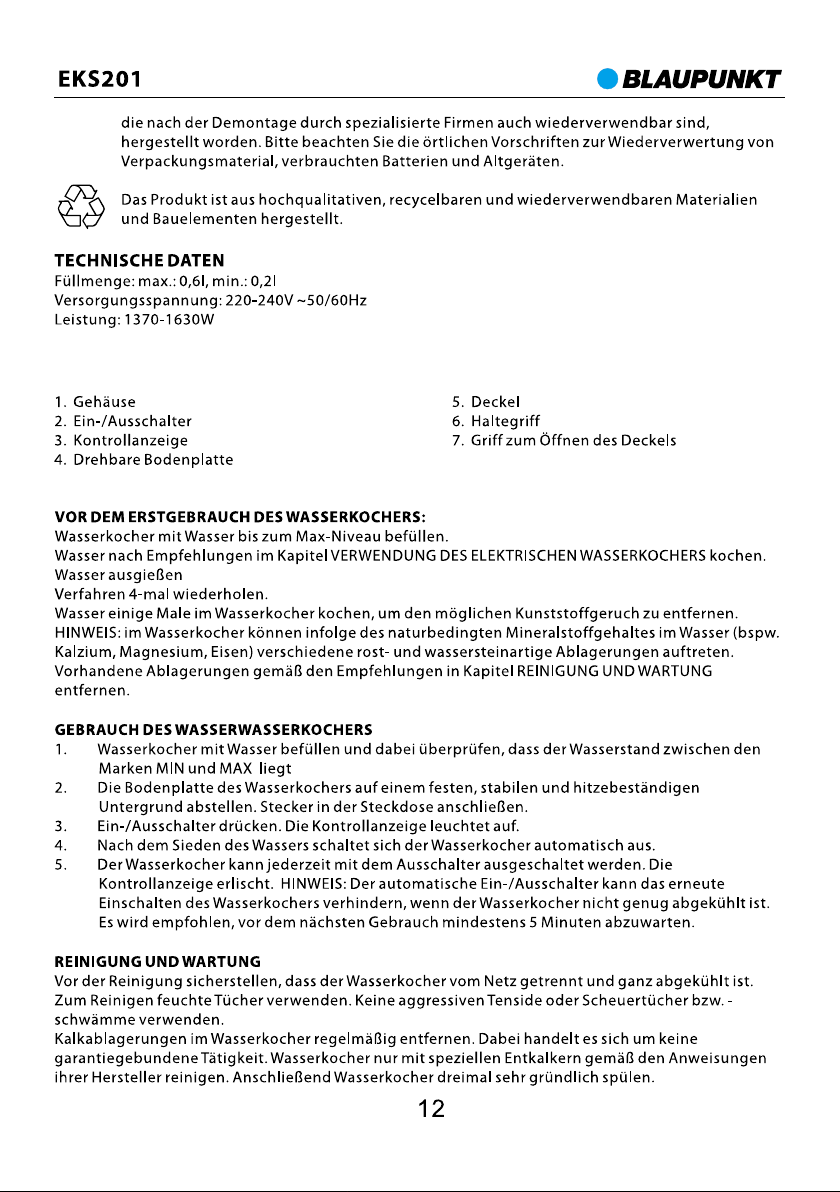 EKS201 BLAUPUNKT

die nach der Demontage durch spezialisierte Firmen auch wiederverwendbar sind, hergestellt worden. Bitte beachten Sie die örtlichen Vorschriften zur Wiederverwertung von Verpackungsmaterial, verbrauchten Batterien und Altgeräten.

Das Produkt ist aus hochqualitativen, recycelbaren und wiederverwendbaren Materialien und Bauelementen hergestellt.

TECHNISCHE DATEN
Füllmenge: max.: 0,6l, min.: 0,2l
Versorgungsspannung: 220-240V ~50/60Hz
Leistung: 1370-1630W

1. Gehäuse
2. Ein-/Ausschalter
3. Kontrollanzeige
4. Drehbare Bodenplatte
5. Deckel
6. Haltegriff
7. Griff zum Öffnen des Deckels

VOR DEM ERSTGEBRAUCH DES WASSERKOCHERS:
Wasserkocher mit Wasser bis zum Max-Niveau befüllen.
Wasser nach Empfehlungen im Kapitel VERWENDUNG DES ELEKTRISCHEN WASSERKOCHERS kochen.
Wasser ausgießen
Verfahren 4-mal wiederholen.
Wasser einige Male im Wasserkocher kochen, um den möglichen Kunststoffgeruch zu entfernen.
HINWEIS: im Wasserkocher können infolge des naturbedingten Mineralstoffgehaltes im Wasser (bspw. Kalzium, Magnesium, Eisen) verschiedene rost- und wassersteinartige Ablagerungen auftreten.
Vorhandene Ablagerungen gemäß den Empfehlungen in Kapitel REINIGUNG UND WARTUNG entfernen.

GEBRAUCH DES WASSERWASSERKOCHERS
1. Wasserkocher mit Wasser befüllen und dabei überprüfen, dass der Wasserstand zwischen den Marken MIN und MAX liegt
2. Die Bodenplatte des Wasserkochers auf einem festen, stabilen und hitzebeständigen Untergrund abstellen. Stecker in der Steckdose anschließen.
3. Ein-/Ausschalter drücken. Die Kontrollanzeige leuchtet auf.
4. Nach dem Sieden des Wassers schaltet sich der Wasserkocher automatisch aus.
5. Der Wasserkocher kann jederzeit mit dem Ausschalter ausgeschaltet werden. Die Kontrollanzeige erlischt. HINWEIS: Der automatische Ein-/Ausschalter kann das erneute Einschalten des Wasserkochers verhindern, wenn der Wasserkocher nicht genug abgekühlt ist. Es wird empfohlen, vor dem nächsten Gebrauch mindestens 5 Minuten abzuwarten.

REINIGUNG UND WARTUNG
Vor der Reinigung sicherstellen, dass der Wasserkocher vom Netz getrennt und ganz abgekühlt ist.
Zum Reinigen feuchte Tücher verwenden. Keine aggressiven Tenside oder Scheuertücher bzw. -schwämme verwenden.
Kalkablagerungen im Wasserkocher regelmäßig entfernen. Dabei handelt es sich um keine garantiegebundene Tätigkeit. Wasserkocher nur mit speziellen Entkalkern gemäß den Anweisungen ihrer Hersteller reinigen. Anschließend Wasserkocher dreimal sehr gründlich spülen.

12